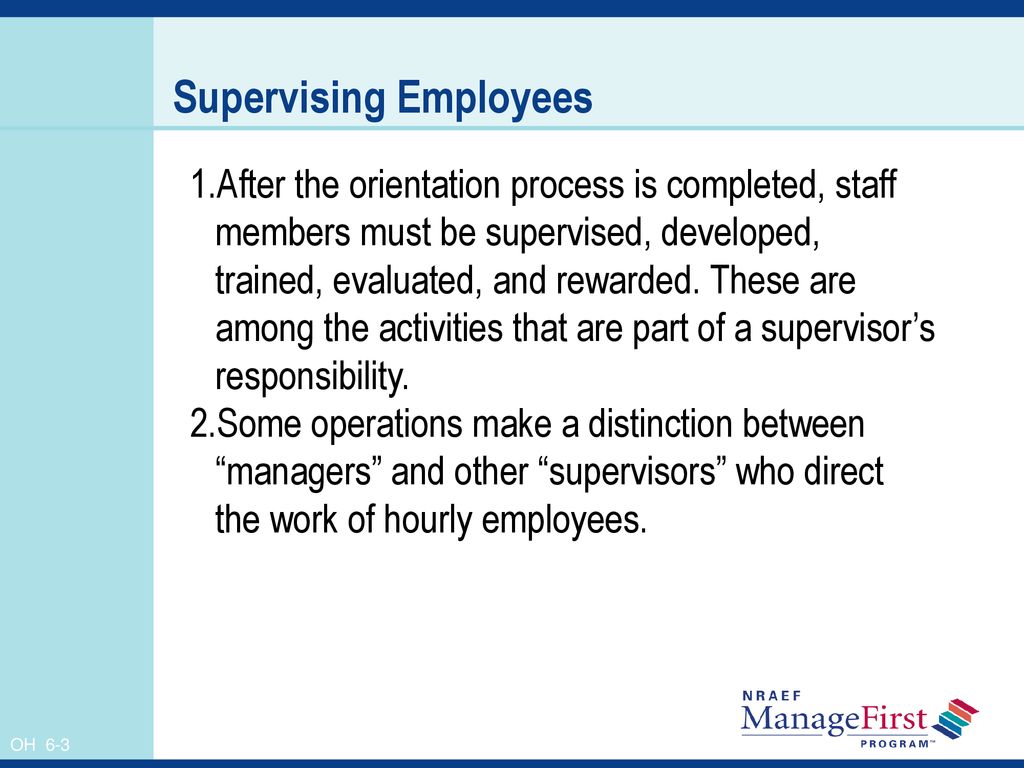 Supervising Employees

1.After the orientation process is completed, staff members must be supervised, developed, trained, evaluated, and rewarded. These are among the activities that are part of a supervisor’s responsibility.
2.Some operations make a distinction between “managers” and other “supervisors” who direct the work of hourly employees.

OH 6-3

NRAEF
ManageFirst
PROGRAM™